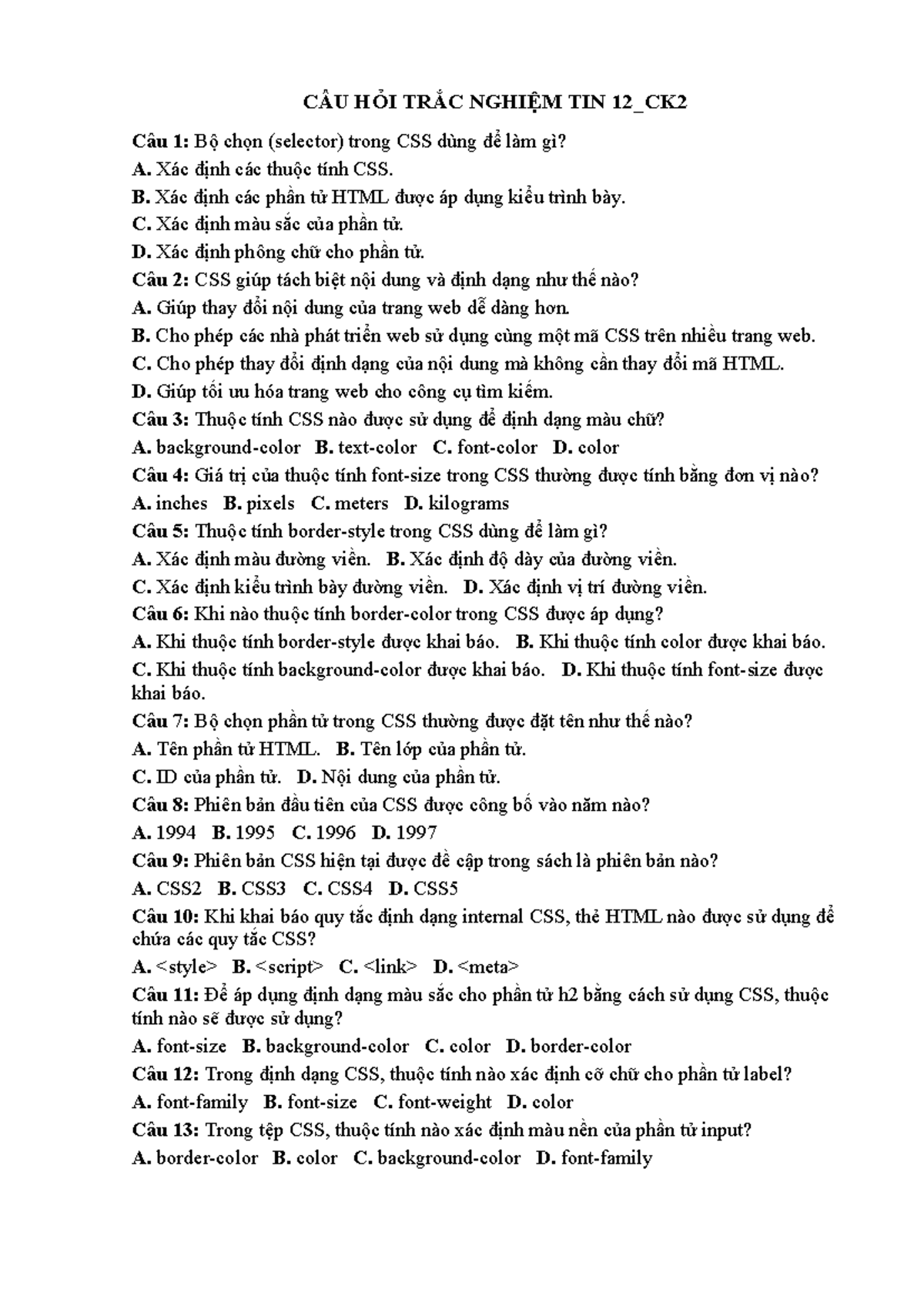 CÂU HỎI TRẮC NGHIỆM TIN 12_CK2

Câu 1: Bộ chọn (selector) trong CSS dùng để làm gì?

A. Xác định các thuộc tính CSS.

B. Xác định các phần tử HTML được áp dụng kiểu trình bày.

C. Xác định màu sắc của phần tử.

D. Xác định phông chữ cho phần tử.

Câu 2: CSS giúp tách biệt nội dung và định dạng như thế nào?

A. Giúp thay đổi nội dung của trang web dễ dàng hơn.

B. Cho phép các nhà phát triển web sử dụng cùng một mã CSS trên nhiều trang web.

C. Cho phép thay đổi định dạng của nội dung mà không cần thay đổi mã HTML.

D. Giúp tối ưu hóa trang web cho công cụ tìm kiếm.

Câu 3: Thuộc tính CSS nào được sử dụng để định dạng màu chữ?

A. background-color B. text-color C. font-color D. color

Câu 4: Giá trị của thuộc tính font-size trong CSS thường được tính bằng đơn vị nào?

A. inches B. pixels C. meters D. kilograms

Câu 5: Thuộc tính border-style trong CSS dùng để làm gì?

A. Xác định màu đường viền. B. Xác định độ dày của đường viền.

C. Xác định kiểu trình bày đường viền. D. Xác định vị trí đường viền.

Câu 6: Khi nào thuộc tính border-color trong CSS được áp dụng?

A. Khi thuộc tính border-style được khai báo. B. Khi thuộc tính color được khai báo.

C. Khi thuộc tính background-color được khai báo. D. Khi thuộc tính font-size được khai báo.

Câu 7: Bộ chọn phần tử trong CSS thường được đặt tên như thế nào?

A. Tên phần tử HTML. B. Tên lớp của phần tử.

C. ID của phần tử. D. Nội dung của phần tử.

Câu 8: Phiên bản đầu tiên của CSS được công bố vào năm nào?

A. 1994 B. 1995 C. 1996 D. 1997

Câu 9: Phiên bản CSS hiện tại được đề cập trong sách là phiên bản nào?

A. CSS2 B. CSS3 C. CSS4 D. CSS5

Câu 10: Khi khai báo quy tắc định dạng internal CSS, thẻ HTML nào được sử dụng để chứa các quy tắc CSS?

A. <style> B. <script> C. <link> D. <meta>

Câu 11: Để áp dụng định dạng màu sắc cho phần tử h2 bằng cách sử dụng CSS, thuộc tính nào sẽ được sử dụng?

A. font-size B. background-color C. color D. border-color

Câu 12: Trong định dạng CSS, thuộc tính nào xác định cỡ chữ cho phần tử label?

A. font-family B. font-size C. font-weight D. color

Câu 13: Trong tệp CSS, thuộc tính nào xác định màu nền của phần tử input?

A. border-color B. color C. background-color D. font-family